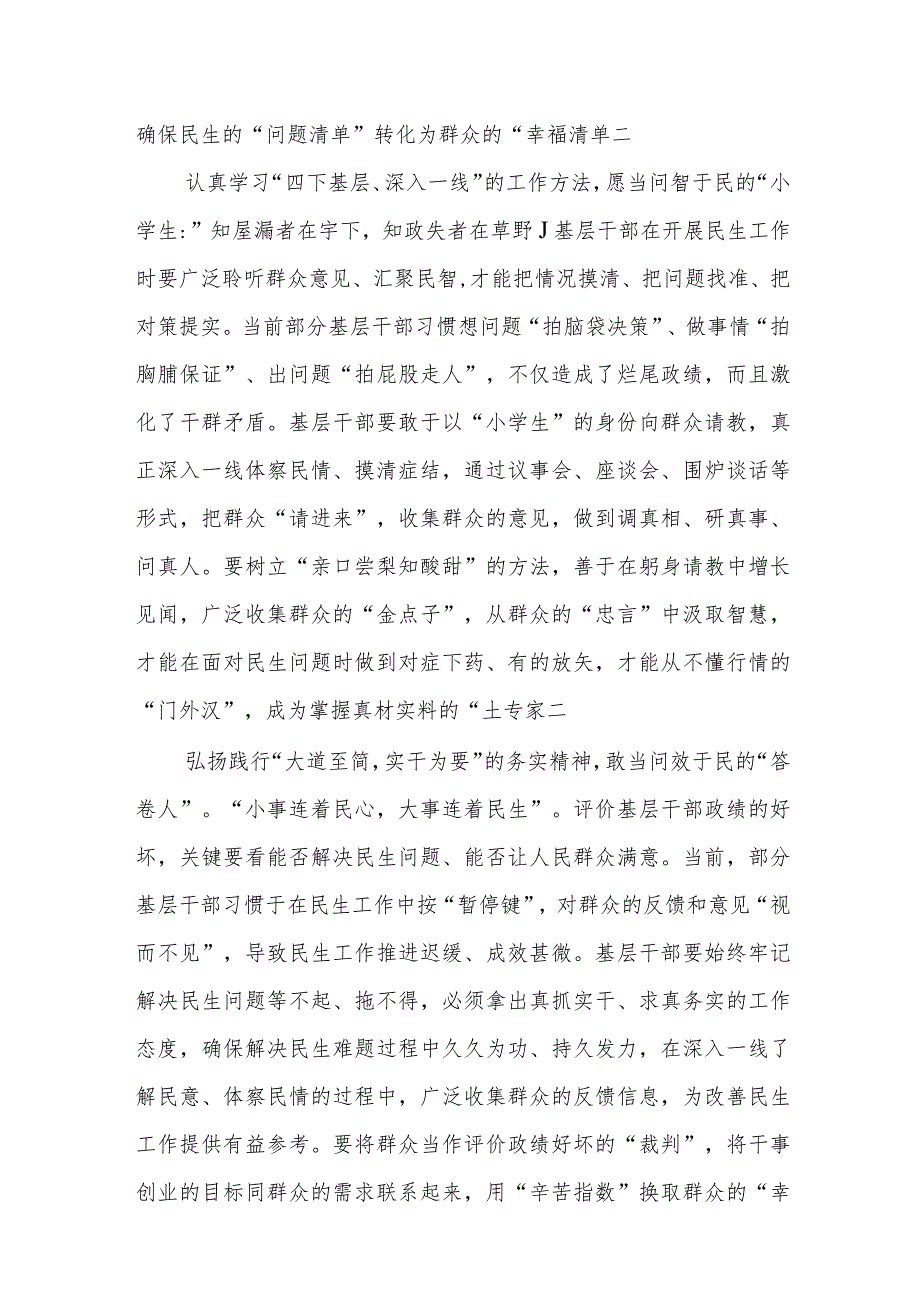 确保民生的“问题清单”转化为群众的“幸福清单二

认真学习“四下基层、深入一线”的工作方法,愿当问智于民的“小学生:”知屋漏者在宇下，知政失者在草野J基层干部在开展民生工作时要广泛聆听群众意见、汇聚民智,才能把情况摸清、把问题找准、把对策提实。当前部分基层干部习惯想问题“拍脑袋决策”、做事情“拍胸脯保证”、出问题“拍屁股走人”，不仅造成了烂尾政绩，而且激化了干群矛盾。基层干部要敢于以“小学生”的身份向群众请教，真正深入一线体察民情、摸清症结，通过议事会、座谈会、围炉谈话等形式，把群众“请进来”，收集群众的意见，做到调真相、研真事、问真人。要树立“亲口尝梨知酸甜”的方法，善于在躬身请教中增长见闻，广泛收集群众的“金点子”，从群众的“忠言”中汲取智慧，才能在面对民生问题时做到对症下药、有的放矢，才能从不懂行情的“门外汉”，成为掌握真材实料的“土专家二

弘扬践行“大道至简,实干为要”的务实精神,敢当问效于民的“答卷人”。“小事连着民心，大事连着民生”。评价基层干部政绩的好坏，关键要看能否解决民生问题、能否让人民群众满意。当前，部分基层干部习惯于在民生工作中按“暂停键”，对群众的反馈和意见“视而不见”，导致民生工作推进迟缓、成效甚微。基层干部要始终牢记解决民生问题等不起、拖不得，必须拿出真抓实干、求真务实的工作态度，确保解决民生难题过程中久久为功、持久发力，在深入一线了解民意、体察民情的过程中，广泛收集群众的反馈信息，为改善民生工作提供有益参考。要将群众当作评价政绩好坏的“裁判”，将干事创业的目标同群众的需求联系起来，用“辛苦指数”换取群众的“幸